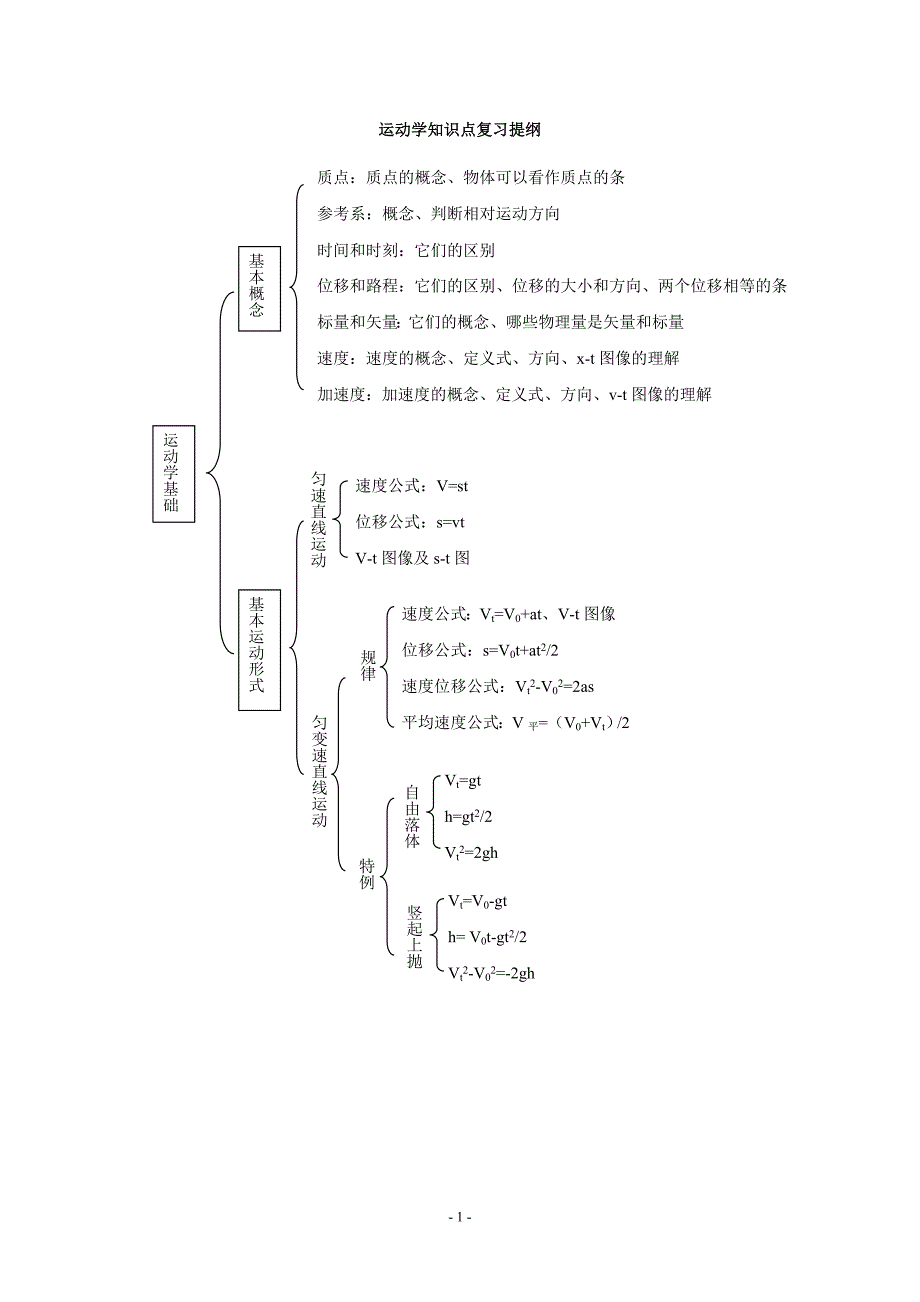 运动学知识点复习提纲

运动学基础

基本概念

质点：质点的概念、物体可以看作质点的条

参考系：概念、判断相对运动方向

时间和时刻：它们的区别

位移和路程：它们的区别、位移的大小和方向、两个位移相等的条

标量和矢量：它们的概念、哪些物理量是矢量和标量

速度：速度的概念、定义式、方向、x-t 图像的理解

加速度：加速度的概念、定义式、方向、v-t 图像的理解

基本运动形式

匀速直线运动

速度公式：V=st

位移公式：s=vt

V-t 图像及 s-t 图

匀变速直线运动

规律

速度公式：$V_t=V_0+at$、V-t 图像

位移公式：$s=V_0t+at^2/2$

速度位移公式：$V_t^2-V_0^2=2as$

平均速度公式：$V_{平}=（V_0+V_t）/2$

特例

自由落体

$V_t=gt$

$h=gt^2/2$

$V_t^2=2gh$

竖起上抛

$V_t=V_0-gt$

$h= V_0t-gt^2/2$

$V_t^2-V_0^2=-2gh$

- 1 -